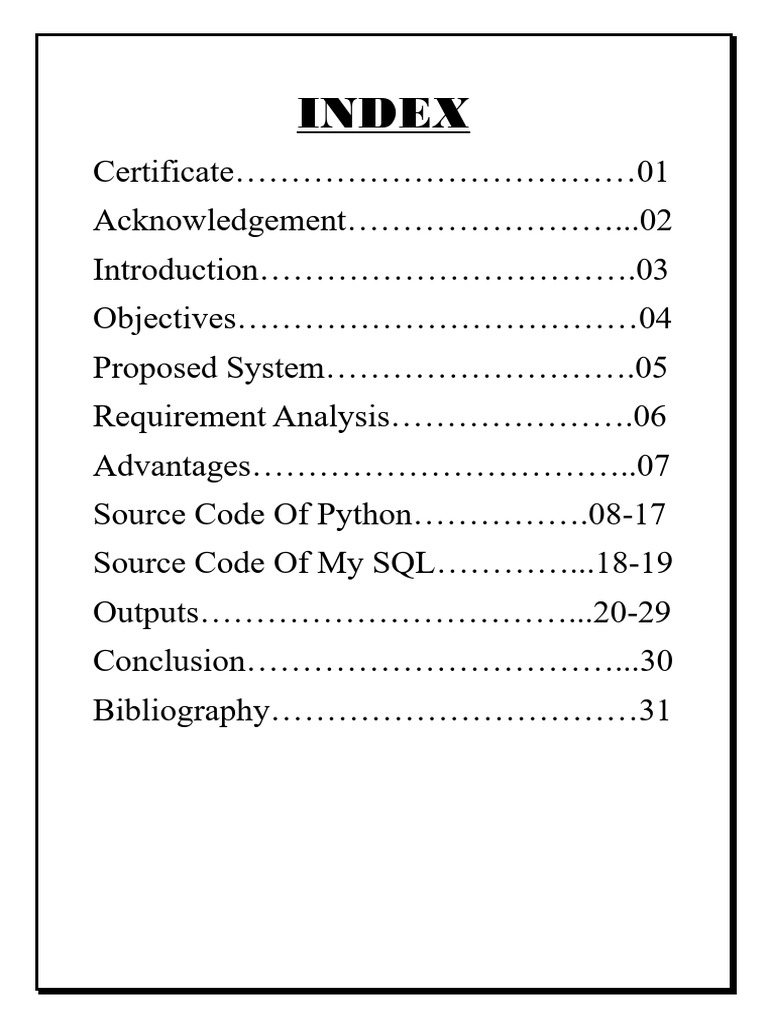 INDEX

Certificate………………………………01

Acknowledgement……………………...02

Introduction…………………………….03

Objectives………………………………04

Proposed System……………………….05

Requirement Analysis………………….06

Advantages……………………………..07

Source Code Of Python…………….08-17

Source Code Of My SQL…………...18-19

Outputs……………………………...20-29

Conclusion……………………………...30

Bibliography……………………………31